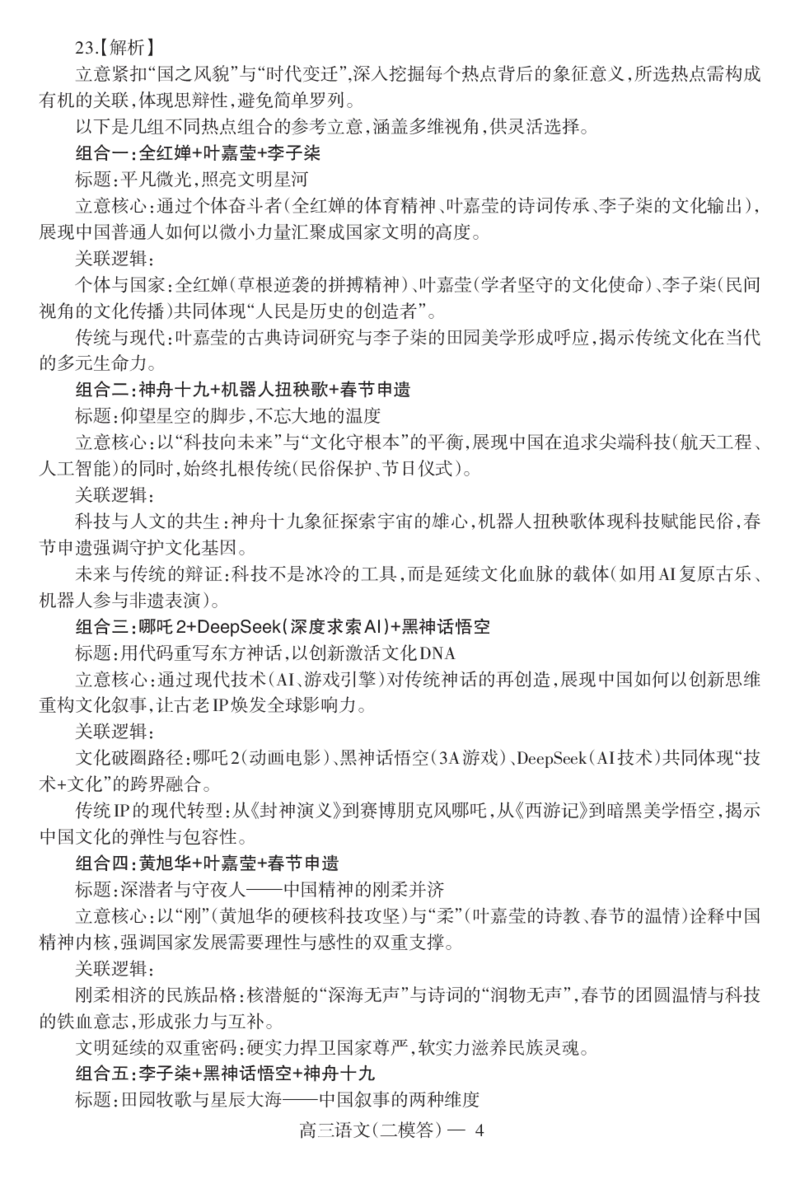 23.【解析】

立意紧扣“国之风貌”与“时代变迁”，深入挖掘每个热点背后的象征意义，所选热点需构成有机的关联，体现思辨性，避免简单罗列。

以下是几组不同热点组合的参考立意，涵盖多维视角，供灵活选择。

组合一：全红婵+叶嘉莹+李子柒

标题：平凡微光，照亮文明星河

立意核心：通过个体奋斗者（全红婵的体育精神、叶嘉莹的诗词传承、李子柒的文化输出），展现中国普通人如何以微小力量汇聚成国家文明的高度。

关联逻辑：

个体与国家：全红婵（草根逆袭的拼搏精神）、叶嘉莹（学者坚守的文化使命）、李子柒（民间视角的文化传播）共同体现“人民是历史的创造者”。

传统与现代：叶嘉莹的古典诗词研究与李子柒的田园美学形成呼应，揭示传统文化在当代的多元生命力。

组合二：神舟十九+机器人扭秧歌+春节申遗

标题：仰望星空的脚步，不忘大地的温度

立意核心：以“科技向未来”与“文化守根本”的平衡，展现中国在追求尖端科技（航天工程、人工智能）的同时，始终扎根传统（民俗保护、节日仪式）。

关联逻辑：

科技与人文的共生：神舟十九象征探索宇宙的雄心，机器人扭秧歌体现科技赋能民俗，春节申遗强调守护文化基因。

未来与传统的辩证：科技不是冰冷的工具，而是延续文化血脉的载体（如用AI复原古乐、机器人参与非遗表演）。

组合三：哪吒2+DeepSeek（深度求索AI）+黑神话悟空

标题：用代码重写东方神话，以创新激活文化DNA

立意核心：通过现代技术（AI、游戏引擎）对传统神话的再创造，展现中国如何以创新思维重构文化叙事，让古老IP焕发全球影响力。

关联逻辑：

文化破圈路径：哪吒2（动画电影）、黑神话悟空（3A游戏）、DeepSeek（AI技术）共同体现“技术+文化”的跨界融合。

传统IP的现代转型：从《封神演义》到赛博朋克风哪吒，从《西游记》到暗黑美学悟空，揭示中国文化的弹性与包容性。

组合四：黄旭华+叶嘉莹+春节申遗

标题：深潜者与守夜人——中国精神的刚柔并济

立意核心：以“刚”（黄旭华的硬核科技攻坚）与“柔”（叶嘉莹的诗教、春节的温情）诠释中国精神内核，强调国家发展需要理性与感性的双重支撑。

关联逻辑：

刚柔相济的民族品格：核潜艇的“深海无声”与诗词的“润物无声”，春节的团圆温情与科技的铁血意志，形成张力与互补。

文明延续的双重密码：硬实力捍卫国家尊严，软实力滋养民族灵魂。

组合五：李子柒+黑神话悟空+神舟十九

标题：田园牧歌与星辰大海——中国叙事的两种维度

高三语文（二模答）— 4